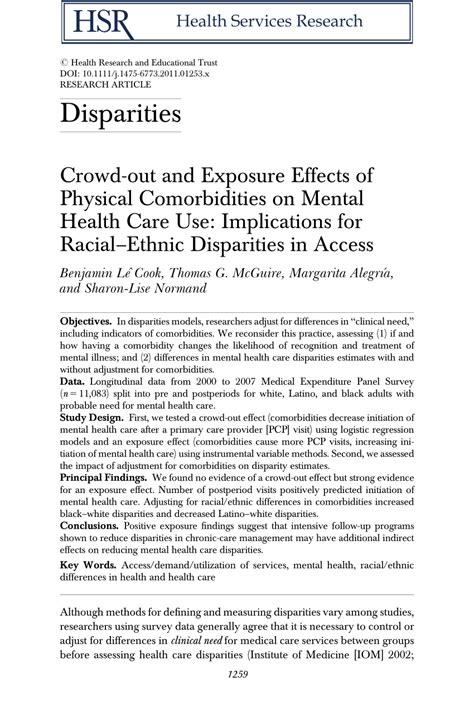 HSR Health Services Research

© Health Research and Educational Trust
DOI: 10.1111/j.1475-6773.2011.01253.x
RESEARCH ARTICLE

Disparities

Crowd-out and Exposure Effects of Physical Comorbidities on Mental Health Care Use: Implications for Racial–Ethnic Disparities in Access

Benjamin Lê Cook, Thomas G. McGuire, Margarita Alegría, and Sharon-Lise Normand

**Objectives.** In disparities models, researchers adjust for differences in "clinical need," including indicators of comorbidities. We reconsider this practice, assessing (1) if and how having a comorbidity changes the likelihood of recognition and treatment of mental illness; and (2) differences in mental health care disparities estimates with and without adjustment for comorbidities.
**Data.** Longitudinal data from 2000 to 2007 Medical Expenditure Panel Survey ($n = 11,083$) split into pre and postperiods for white, Latino, and black adults with probable need for mental health care.
**Study Design.** First, we tested a crowd-out effect (comorbidities decrease initiation of mental health care after a primary care provider [PCP] visit) using logistic regression models and an exposure effect (comorbidities cause more PCP visits, increasing initiation of mental health care) using instrumental variable methods. Second, we assessed the impact of adjustment for comorbidities on disparity estimates.
**Principal Findings.** We found no evidence of a crowd-out effect but strong evidence for an exposure effect. Number of postperiod visits positively predicted initiation of mental health care. Adjusting for racial/ethnic differences in comorbidities increased black–white disparities and decreased Latino–white disparities.
**Conclusions.** Positive exposure findings suggest that intensive follow-up programs shown to reduce disparities in chronic-care management may have additional indirect effects on reducing mental health care disparities.
**Key Words.** Access/demand/utilization of services, mental health, racial/ethnic differences in health and health care

Although methods for defining and measuring disparities vary among studies, researchers using survey data generally agree that it is necessary to control or adjust for differences in *clinical need* for medical care services between groups before assessing health care disparities (Institute of Medicine [IOM] 2002;

1259